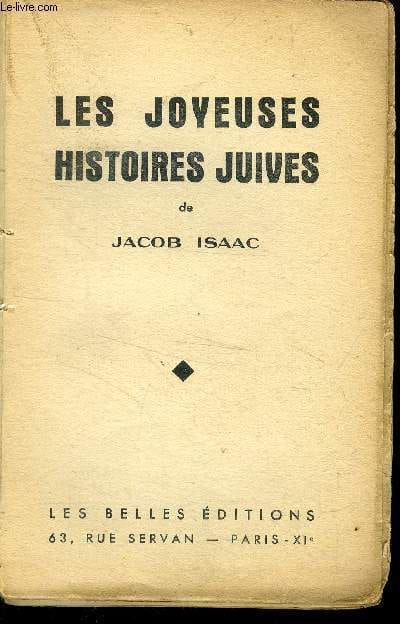 LES JOYEUSES
HISTOIRES JUIVES

de

JACOB ISAAC

LES BELLES ÉDITIONS
63, RUE SERVAN — PARIS-XIe

Le-livre.com